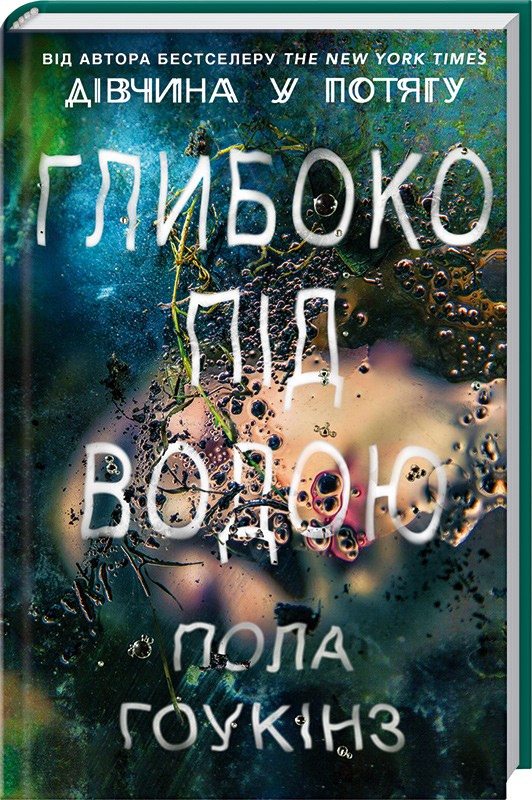 ВІД АВТОРА БЕСТСЕЛЕРУ THE NEW YORK TIMES
ДІВЧИНА У ПОТЯГУ

ГЛИБОКО ПІД ВОДОЮ

ПОЛА ГОУКІНЗ